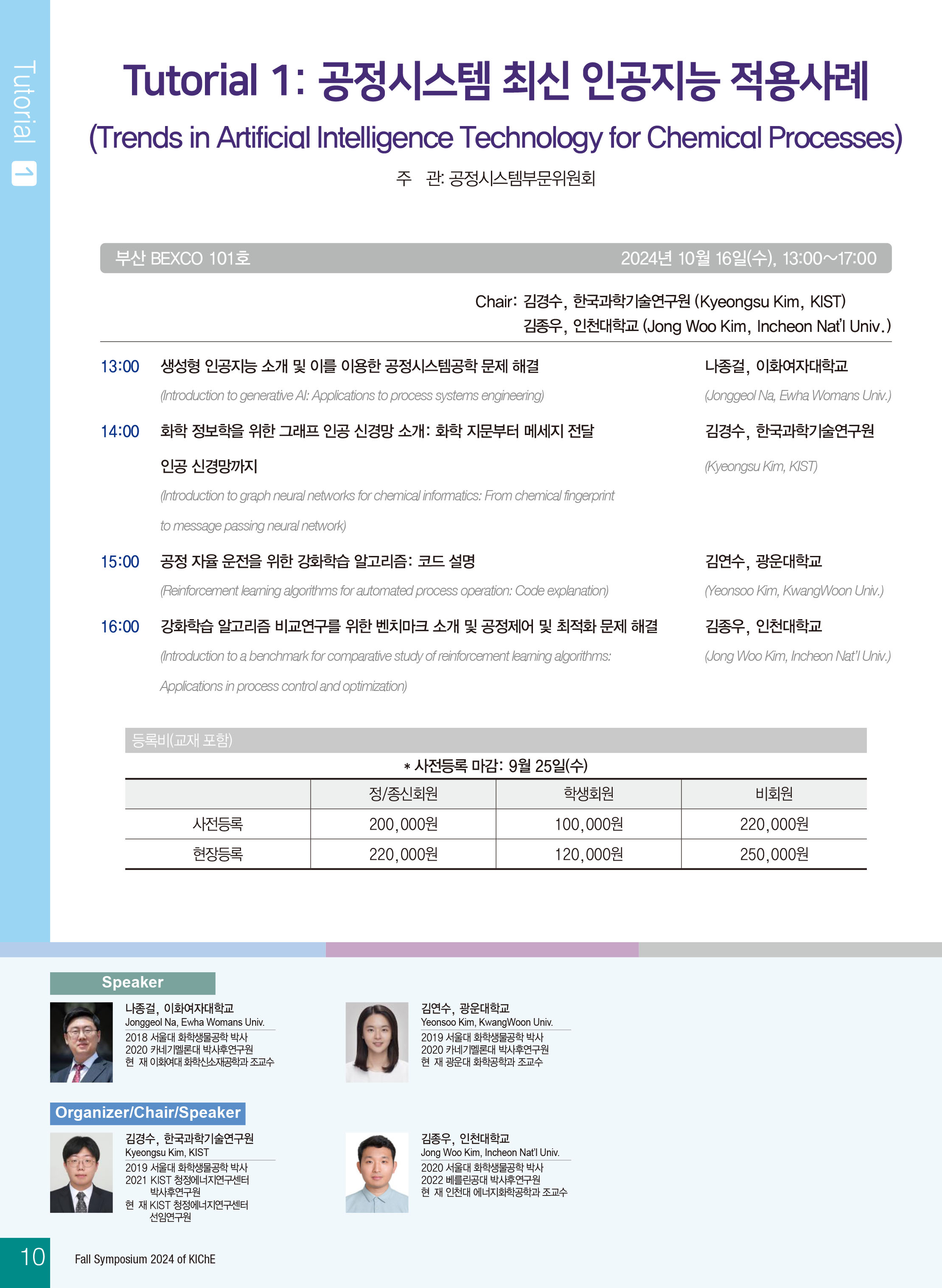 Tutorial 1

Tutorial 1: 공정시스템 최신 인공지능 적용사례

(Trends in Artificial Intelligence Technology for Chemical Processes)

주 관: 공정시스템부문위원회

부산 BEXCO 101호 2024년 10월 16일(수), 13:00~17:00

Chair: 김경수, 한국과학기술연구원 (Kyeongsu Kim, KIST)
김종우, 인천대학교 (Jong Woo Kim, Incheon Nat'l Univ.)

13:00 생성형 인공지능 소개 및 이를 이용한 공정시스템공학 문제 해결
(Introduction to generative AI: Applications to process systems engineering)
나종걸, 이화여자대학교
(Jonggeol Na, Ewha Womans Univ.)

14:00 화학 정보학을 위한 그래프 인공 신경망 소개: 화학 지문부터 메세지 전달 인공 신경망까지
(Introduction to graph neural networks for chemical informatics: From chemical fingerprint to message passing neural network)
김경수, 한국과학기술연구원
(Kyeongsu Kim, KIST)

15:00 공정 자율 운전을 위한 강화학습 알고리즘: 코드 설명
(Reinforcement learning algorithms for automated process operation: Code explanation)
김연수, 광운대학교
(Yeonsoo Kim, KwangWoon Univ.)

16:00 강화학습 알고리즘 비교연구를 위한 벤치마크 소개 및 공정제어 및 최적화 문제 해결
(Introduction to a benchmark for comparative study of reinforcement learning algorithms: Applications in process control and optimization)
김종우, 인천대학교
(Jong Woo Kim, Incheon Nat'l Univ.)

등록비(교재 포함)

* 사전등록 마감: 9월 25일(수)

| | 정/종신회원 | 학생회원 | 비회원 |
|---|---|---|---|
| 사전등록 | 200,000원 | 100,000원 | 220,000원 |
| 현장등록 | 220,000원 | 120,000원 | 250,000원 |

Speaker

나종걸, 이화여자대학교
Jonggeol Na, Ewha Womans Univ.
2018 서울대 화학생물공학 박사
2020 카네기멜론대 박사후연구원
현 재 이화여대 화학신소재공학과 조교수

김연수, 광운대학교
Yeonsoo Kim, KwangWoon Univ.
2019 서울대 화학생물공학 박사
2020 카네기멜론대 박사후연구원
현 재 광운대 화학공학과 조교수

Organizer/Chair/Speaker

김경수, 한국과학기술연구원
Kyeongsu Kim, KIST
2019 서울대 화학생물공학 박사
2021 KIST 청정에너지연구센터 박사후연구원
현 재 KIST 청정에너지연구센터 선임연구원

김종우, 인천대학교
Jong Woo Kim, Incheon Nat'l Univ.
2020 서울대 화학생물공학 박사
2022 베를린공대 박사후연구원
현 재 인천대 에너지화학공학과 조교수

10 Fall Symposium 2024 of KIChE